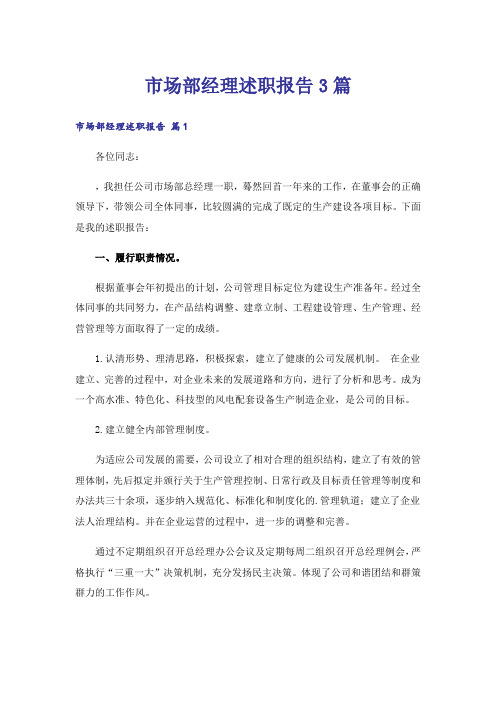 市场部经理述职报告 3 篇

市场部经理述职报告 篇 1

各位同志：

，我担任公司市场部总经理一职，蓦然回首一年来的工作，在董事会的正确领导下，带领公司全体同事，比较圆满的完成了既定的生产建设各项目标。下面是我的述职报告：

一、履行职责情况。

根据董事会年初提出的计划，公司管理目标定位为建设生产准备年。经过全体同事的共同努力，在产品结构调整、建章立制、工程建设管理、生产管理、经营管理等方面取得了一定的成绩。

1. 认清形势、理清思路，积极探索，建立了健康的公司发展机制。 在企业建立、完善的过程中，对企业未来的发展道路和方向，进行了分析和思考。成为一个高水准、特色化、科技型的风电配套设备生产制造企业，是公司的目标。

2. 建立健全内部管理制度。

为适应公司发展的需要，公司设立了相对合理的组织结构，建立了有效的管理体制，先后拟定并颁行关于生产管理控制、日常行政及目标责任管理等制度和办法共三十余项，逐步纳入规范化、标准化和制度化的. 管理轨道；建立了企业法人治理结构。并在企业运营的过程中，进一步的调整和完善。

通过不定期组织召开总经理办公会议及定期每周二组织召开总经理例会，严格执行“三重一大”决策机制，充分发扬民主决策。体现了公司和谐团结和群策群力的工作作风。